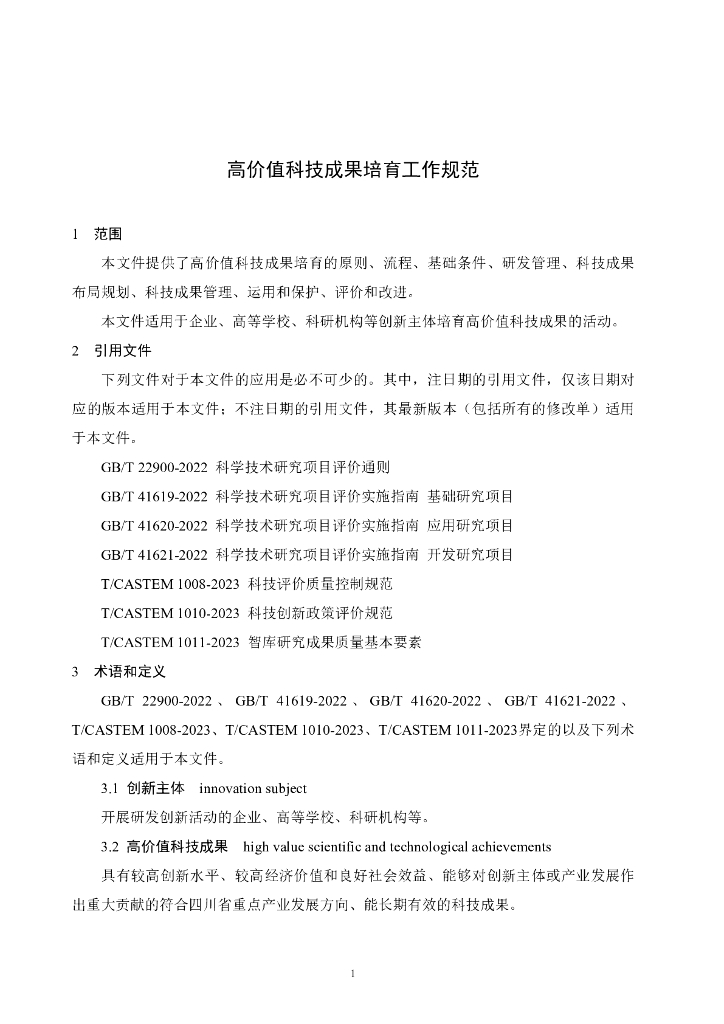 高价值科技成果培育工作规范

1 范围

本文件提供了高价值科技成果培育的原则、流程、基础条件、研发管理、科技成果布局规划、科技成果管理、运用和保护、评价和改进。

本文件适用于企业、高等学校、科研机构等创新主体培育高价值科技成果的活动。

2 引用文件

下列文件对于本文件的应用是必不可少的。其中，注日期的引用文件，仅该日期对应的版本适用于本文件；不注日期的引用文件，其最新版本（包括所有的修改单）适用于本文件。

GB/T 22900-2022 科学技术研究项目评价通则

GB/T 41619-2022 科学技术研究项目评价实施指南 基础研究项目

GB/T 41620-2022 科学技术研究项目评价实施指南 应用研究项目

GB/T 41621-2022 科学技术研究项目评价实施指南 开发研究项目

T/CASTEM 1008-2023 科技评价质量控制规范

T/CASTEM 1010-2023 科技创新政策评价规范

T/CASTEM 1011-2023 智库研究成果质量基本要素

3 术语和定义

GB/T 22900-2022、GB/T 41619-2022、GB/T 41620-2022、GB/T 41621-2022、T/CASTEM 1008-2023、T/CASTEM 1010-2023、T/CASTEM 1011-2023界定的以及下列术语和定义适用于本文件。

3.1 创新主体 innovation subject

开展研发创新活动的企业、高等学校、科研机构等。

3.2 高价值科技成果 high value scientific and technological achievements

具有较高创新水平、较高经济价值和良好社会效益、能够对创新主体或产业发展作出重大贡献的符合四川省重点产业发展方向、能长期有效的科技成果。

1